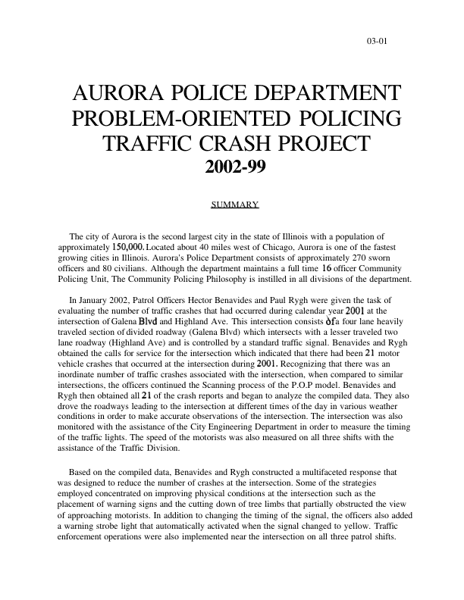 03-01

AURORA POLICE DEPARTMENT
PROBLEM-ORIENTED POLICING
TRAFFIC CRASH PROJECT
2002-99

SUMMARY

The city of Aurora is the second largest city in the state of Illinois with a population of approximately 150,000. Located about 40 miles west of Chicago, Aurora is one of the fastest growing cities in Illinois. Aurora's Police Department consists of approximately 270 sworn officers and 80 civilians. Although the department maintains a full time 16 officer Community Policing Unit, The Community Policing Philosophy is instilled in all divisions of the department.

In January 2002, Patrol Officers Hector Benavides and Paul Rygh were given the task of evaluating the number of traffic crashes that had occurred during calendar year 2001 at the intersection of Galena Blvd and Highland Ave. This intersection consists of a four lane heavily traveled section of divided roadway (Galena Blvd) which intersects with a lesser traveled two lane roadway (Highland Ave) and is controlled by a standard traffic signal. Benavides and Rygh obtained the calls for service for the intersection which indicated that there had been 21 motor vehicle crashes that occurred at the intersection during 2001. Recognizing that there was an inordinate number of traffic crashes associated with the intersection, when compared to similar intersections, the officers continued the Scanning process of the P.O.P model. Benavides and Rygh then obtained all 21 of the crash reports and began to analyze the compiled data. They also drove the roadways leading to the intersection at different times of the day in various weather conditions in order to make accurate observations of the intersection. The intersection was also monitored with the assistance of the City Engineering Department in order to measure the timing of the traffic lights. The speed of the motorists was also measured on all three shifts with the assistance of the Traffic Division.

Based on the compiled data, Benavides and Rygh constructed a multifaceted response that was designed to reduce the number of crashes at the intersection. Some of the strategies employed concentrated on improving physical conditions at the intersection such as the placement of warning signs and the cutting down of tree limbs that partially obstructed the view of approaching motorists. In addition to changing the timing of the signal, the officers also added a warning strobe light that automatically activated when the signal changed to yellow. Traffic enforcement operations were also implemented near the intersection on all three patrol shifts.